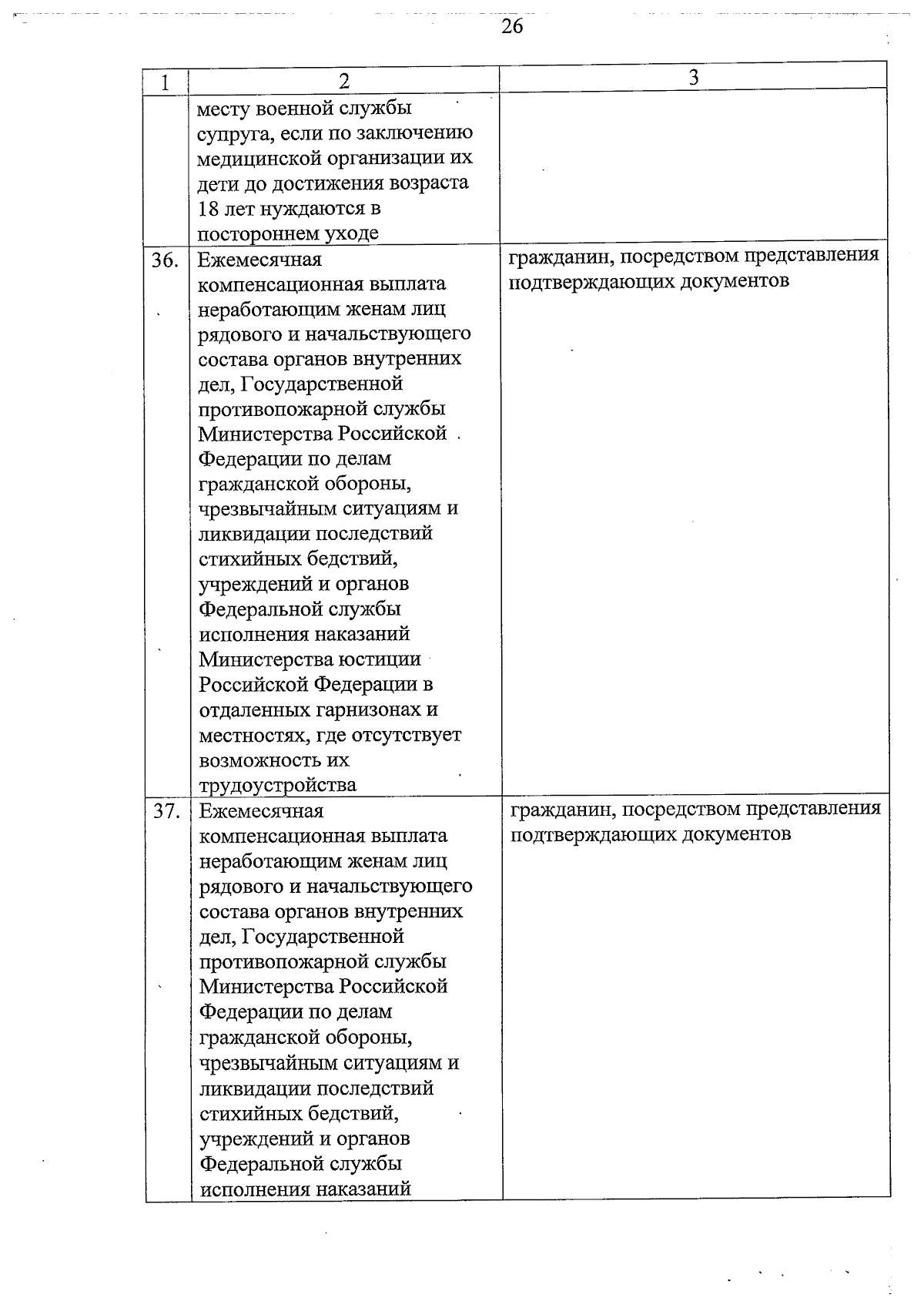 26

| 1 | 2 | 3 |
|---|---|---|
| | месту военной службы супруга, если по заключению медицинской организации их дети до достижения возраста 18 лет нуждаются в постороннем уходе | |
| 36. | Ежемесячная компенсационная выплата неработающим женам лиц рядового и начальствующего состава органов внутренних дел, Государственной противопожарной службы Министерства Российской Федерации по делам гражданской обороны, чрезвычайным ситуациям и ликвидации последствий стихийных бедствий, учреждений и органов Федеральной службы исполнения наказаний Министерства юстиции Российской Федерации в отдаленных гарнизонах и местностях, где отсутствует возможность их трудоустройства | гражданин, посредством представления подтверждающих документов |
| 37. | Ежемесячная компенсационная выплата неработающим женам лиц рядового и начальствующего состава органов внутренних дел, Государственной противопожарной службы Министерства Российской Федерации по делам гражданской обороны, чрезвычайным ситуациям и ликвидации последствий стихийных бедствий, учреждений и органов Федеральной службы исполнения наказаний | гражданин, посредством представления подтверждающих документов |